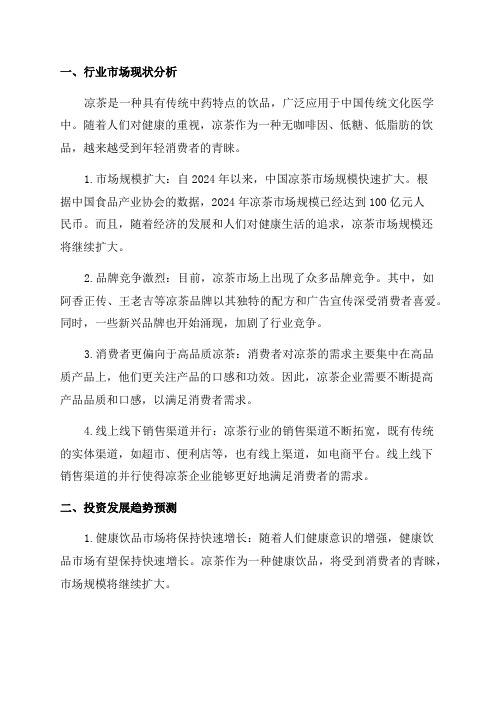 一、行业市场现状分析

凉茶是一种具有传统中药特点的饮品，广泛应用于中国传统文化医学中。随着人们对健康的重视，凉茶作为一种无咖啡因、低糖、低脂肪的饮品，越来越受到年轻消费者的青睐。

1.市场规模扩大：自 2024 年以来，中国凉茶市场规模快速扩大。根据中国食品产业协会的数据，2024 年凉茶市场规模已经达到 100 亿元人民币。而且，随着经济的发展和人们对健康生活的追求，凉茶市场规模还将继续扩大。

2.品牌竞争激烈：目前，凉茶市场上出现了众多品牌竞争。其中，如阿香正传、王老吉等凉茶品牌以其独特的配方和广告宣传深受消费者喜爱。同时，一些新兴品牌也开始涌现，加剧了行业竞争。

3.消费者更偏向于高品质凉茶：消费者对凉茶的需求主要集中在高品质产品上，他们更关注产品的口感和功效。因此，凉茶企业需要不断提高产品品质和口感，以满足消费者需求。

4.线上线下销售渠道并行：凉茶行业的销售渠道不断拓宽，既有传统的实体渠道，如超市、便利店等，也有线上渠道，如电商平台。线上线下销售渠道的并行使得凉茶企业能够更好地满足消费者的需求。

二、投资发展趋势预测

1.健康饮品市场将保持快速增长：随着人们健康意识的增强，健康饮品市场有望保持快速增长。凉茶作为一种健康饮品，将受到消费者的青睐，市场规模将继续扩大。